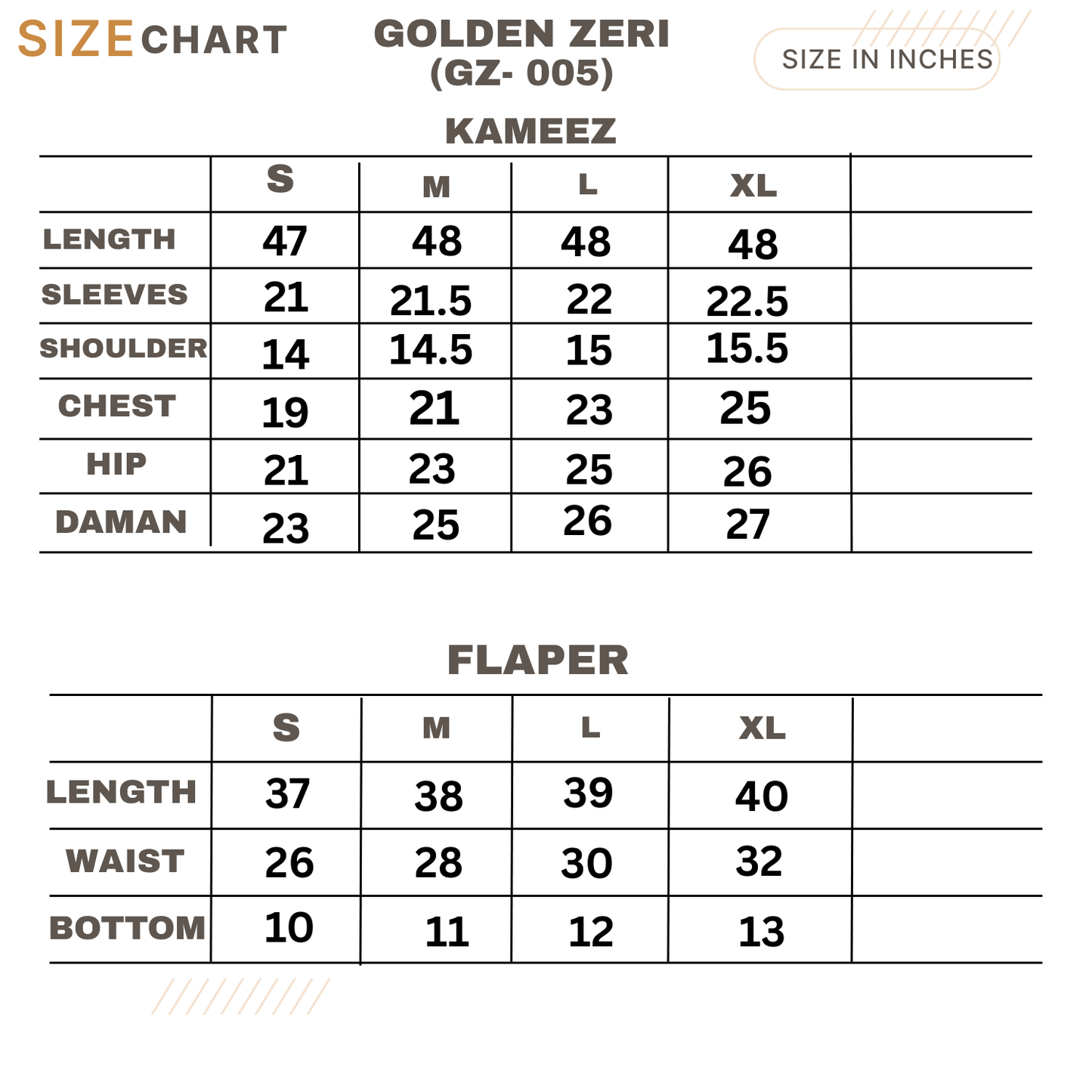 SIZE CHART

GOLDEN ZERI
(GZ- 005)

SIZE IN INCHES

KAMEEZ

| | S | M | L | XL | |
|---|---|---|---|---|---|
| LENGTH | 47 | 48 | 48 | 48 | |
| SLEEVES | 21 | 21.5 | 22 | 22.5 | |
| SHOULDER | 14 | 14.5 | 15 | 15.5 | |
| CHEST | 19 | 21 | 23 | 25 | |
| HIP | 21 | 23 | 25 | 26 | |
| DAMAN | 23 | 25 | 26 | 27 | |

FLAPER

| | S | M | L | XL | |
|---|---|---|---|---|---|
| LENGTH | 37 | 38 | 39 | 40 | |
| WAIST | 26 | 28 | 30 | 32 | |
| BOTTOM | 10 | 11 | 12 | 13 | |